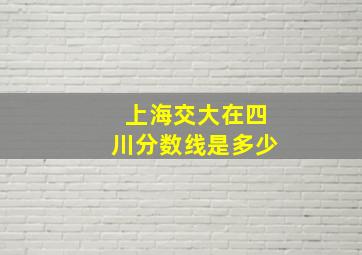 上海交大在四川分数线是多少